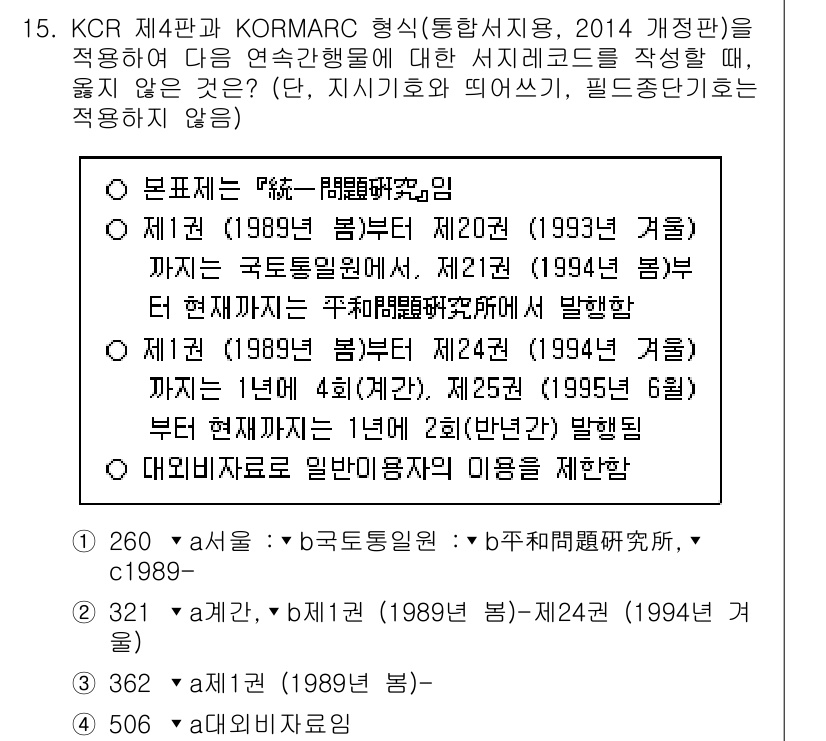 15. KCR 제4판과 KORMARC 형식(통합서지용, 2014 개정판)을 적용하여 다음 연속간행물에 대한 서지레코드를 작성할 때, 옳지 않은 것은? (단, 지시기호와 띄어쓰기, 필드종단기호는 적용하지 않음)

○ 본표제는 『統一問題硏究』임
○ 제1권 (1989년 봄)부터 제20권 (1993년 겨울)까지는 국토통일원에서, 제21권 (1994년 봄)부터 현재까지는 平和問題硏究所에서 발행함
○ 제1권 (1989년 봄)부터 제24권 (1994년 겨울)까지는 1년에 4회(계간), 제25권 (1995년 6월)부터 현재까지는 1년에 2회(반년간) 발행됨
○ 대외비자료로 일반이용자의 이용을 제한함

① 260 ▾a서울 :▾b국토통일원 :▾b平和問題硏究所,▾c1989-
② 321 ▾a계간,▾b제1권 (1989년 봄)-제24권 (1994년 겨울)
③ 362 ▾a제1권 (1989년 봄)-
④ 506 ▾a대외비자료임